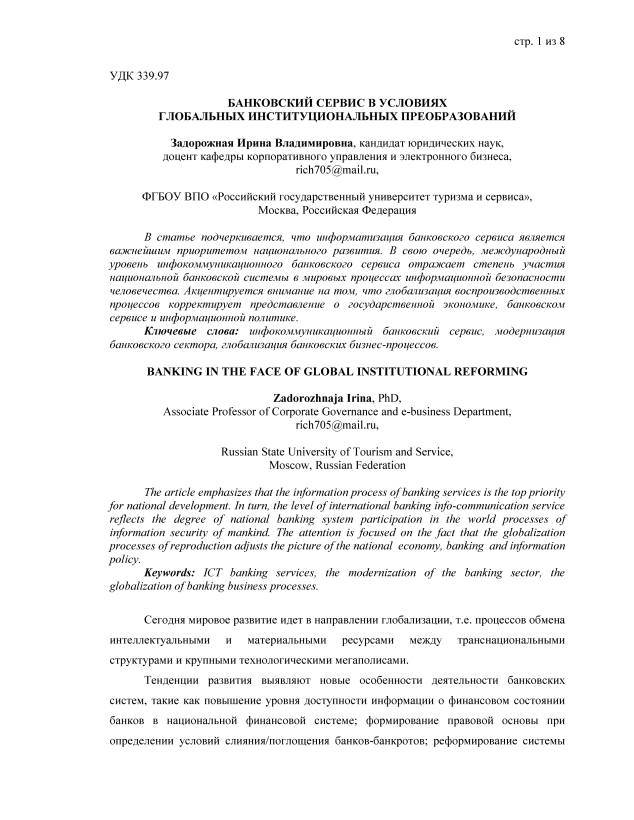 стр. 1 из 8

УДК 339.97

БАНКОВСКИЙ СЕРВИС В УСЛОВИЯХ ГЛОБАЛЬНЫХ ИНСТИТУЦИОНАЛЬНЫХ ПРЕОБРАЗОВАНИЙ

Задорожная Ирина Владимировна, кандидат юридических наук, доцент кафедры корпоративного управления и электронного бизнеса, rich705@mail.ru,

ФГБОУ ВПО «Российский государственный университет туризма и сервиса», Москва, Российская Федерация

В статье подчеркивается, что информатизация банковского сервиса является важнейшим приоритетом национального развития. В свою очередь, международный уровень инфокоммуникационного банковского сервиса отражает степень участия национальной банковской системы в мировых процессах информационной безопасности человечества. Акцентируется внимание на том, что глобализация воспроизводственных процессов корректирует представление о государственной экономике, банковском сервисе и информационной политике.

Ключевые слова: инфокоммуникационный банковский сервис, модернизация банковского сектора, глобализация банковских бизнес-процессов.

BANKING IN THE FACE OF GLOBAL INSTITUTIONAL REFORMING

Zadorozhnaja Irina, PhD, Associate Professor of Corporate Governance and e-business Department, rich705@mail.ru,

Russian State University of Tourism and Service, Moscow, Russian Federation

The article emphasizes that the information process of banking services is the top priority for national development. In turn, the level of international banking info-communication service reflects the degree of national banking system participation in the world processes of information security of mankind. The attention is focused on the fact that the globalization processes of reproduction adjusts the picture of the national economy, banking and information policy.

Keywords: ICT banking services, the modernization of the banking sector, the globalization of banking business processes.

Сегодня мировое развитие идет в направлении глобализации, т.е. процессов обмена интеллектуальными и материальными ресурсами между транснациональными структурами и крупными технологическими мегаполисами.

Тенденции развития выявляют новые особенности деятельности банковских систем, такие как повышение уровня доступности информации о финансовом состоянии банков в национальной финансовой системе; формирование правовой основы при определении условий слияния/поглощения банков-банкротов; реформирование системы